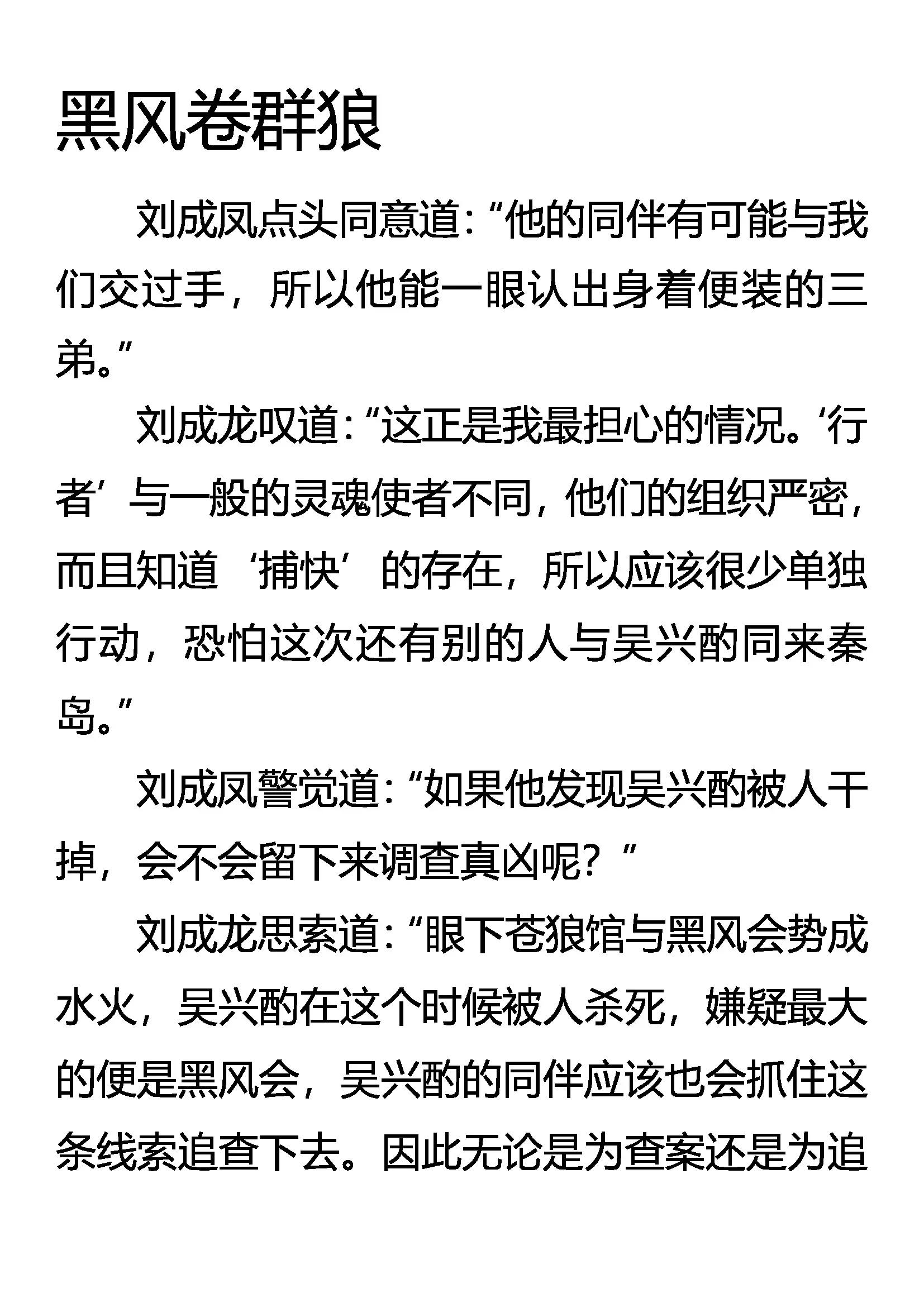 黑风卷群狼

刘成凤点头同意道:“他的同伴有可能与我们交过手,所以他能一眼认出身着便装的三弟。”

刘成龙叹道:“这正是我最担心的情况。‘行者’与一般的灵魂使者不同,他们的组织严密,而且知道‘捕快’的存在,所以应该很少单独行动,恐怕这次还有别的人与吴兴酌同来秦岛。”

刘成凤警觉道:“如果他发现吴兴酌被人干掉,会不会留下来调查真凶呢?”

刘成龙思索道:“眼下苍狼馆与黑风会势成水火,吴兴酌在这个时候被人杀死,嫌疑最大的便是黑风会,吴兴酌的同伴应该也会抓住这条线索追查下去。因此无论是为查案还是为追